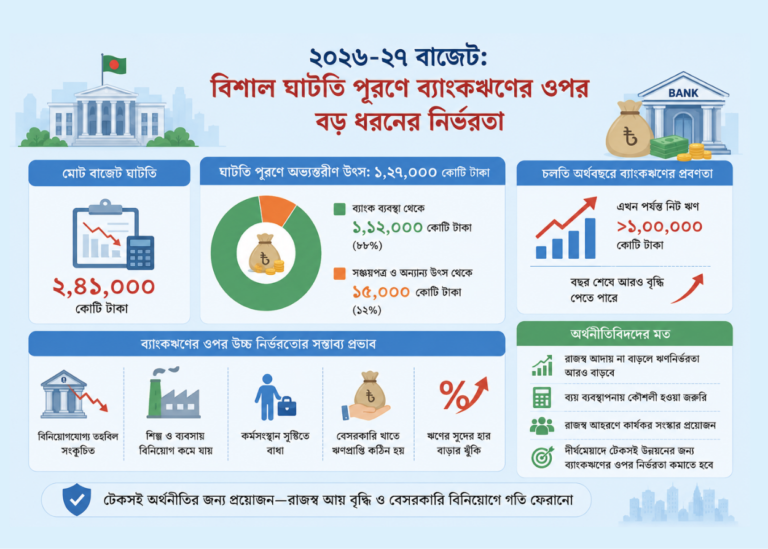 ২০২৬-২৭ বাজেট:
বিশাল ঘাটতি পূরণে ব্যাংকঋণের ওপর বড় ধরনের নির্ভরতা

BANK

৳

মোট বাজেট ঘাটতি

২,৪১,০০০
কোটি টাকা

ঘাটতি পূরণে অভ্যন্তরীণ উৎস: ১,২৭,০০০ কোটি টাকা

৳

ব্যাংক ব্যবস্থা থেকে
১,১২,০০০ কোটি টাকা
(৮৮%)

সঞ্চয়পত্র ও অন্যান্য উৎস থেকে
১৫,০০০ কোটি টাকা
(১২%)

চলতি অর্থবছরে ব্যাংকঋণের প্রবণতা

এখন পর্যন্ত নিট ঋণ
>১,০০,০০০
কোটি টাকা

বছর শেষে আরও বৃদ্ধি পেতে পারে

ব্যাংকঋণের ওপর উচ্চ নির্ভরতার সম্ভাব্য প্রভাব

বিনিয়োগযোগ্য তহবিল সংকুচিত

শিল্প ও ব্যবসায় বিনিয়োগ কমে যায়

কর্মসংস্থান সৃষ্টিতে বাধা

৳
বেসরকারি খাতে ঋণপ্রাপ্তি কঠিন হয়

%
ঋণের সুদের হার বাড়ার ঝুঁকি

অর্থনীতিবিদদের মত

রাজস্ব আদায় না বাড়লে ঋণনির্ভরতা আরও বাড়বে

ব্যয় ব্যবস্থাপনায় কৌশলী হওয়া জরুরি

রাজস্ব আহরণে কার্যকর সংস্কার প্রয়োজন

দীর্ঘমেয়াদে টেকসই উন্নয়নের জন্য ব্যাংকঋণের ওপর নির্ভরতা কমাতে হবে

টেকসই অর্থনীতির জন্য প্রয়োজন—রাজস্ব আয় বৃদ্ধি ও বেসরকারি বিনিয়োগে গতি ফেরানো